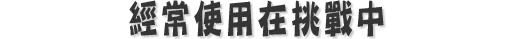 經常使用在挑戰中